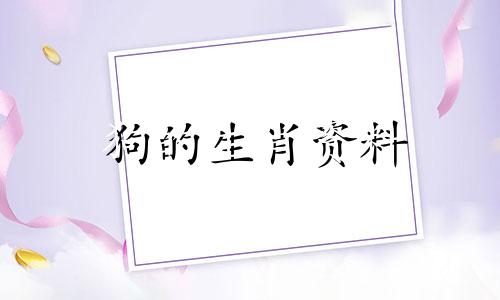 狗的生肖资料